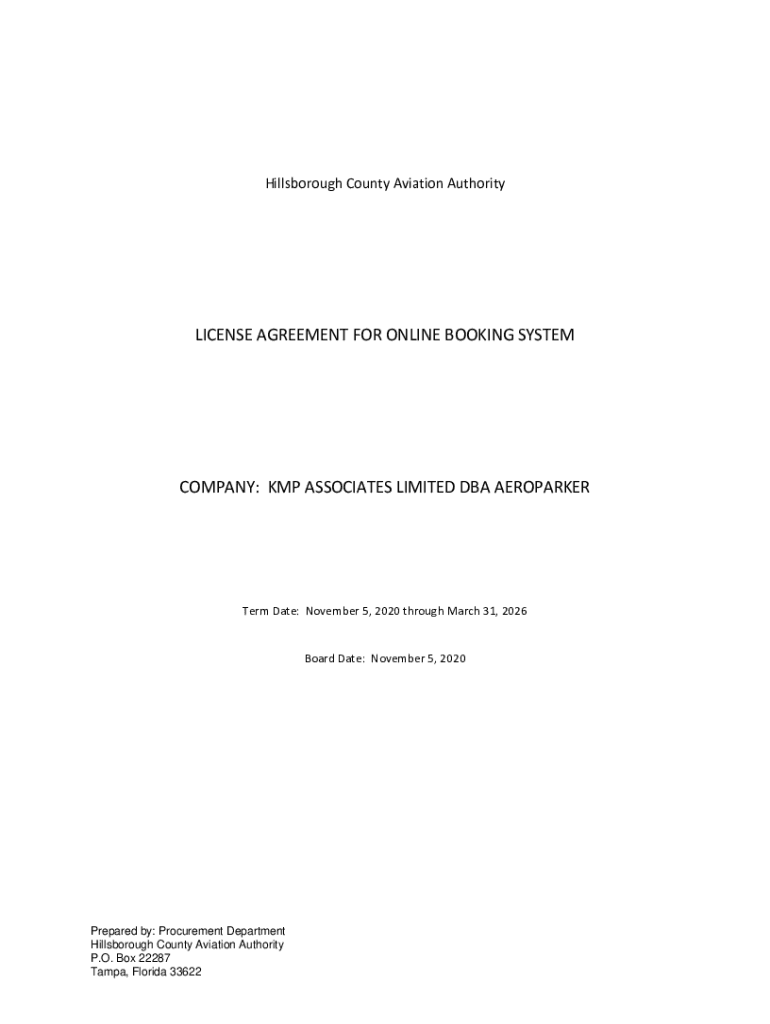 Hillsborough County Aviation Authority

LICENSE AGREEMENT FOR ONLINE BOOKING SYSTEM

COMPANY: KMP ASSOCIATES LIMITED DBA AEROPARKER

Term Date: November 5, 2020 through March 31, 2026

Board Date: November 5, 2020

Prepared by: Procurement Department
Hillsborough County Aviation Authority
P.O. Box 22287
Tampa, Florida 33622